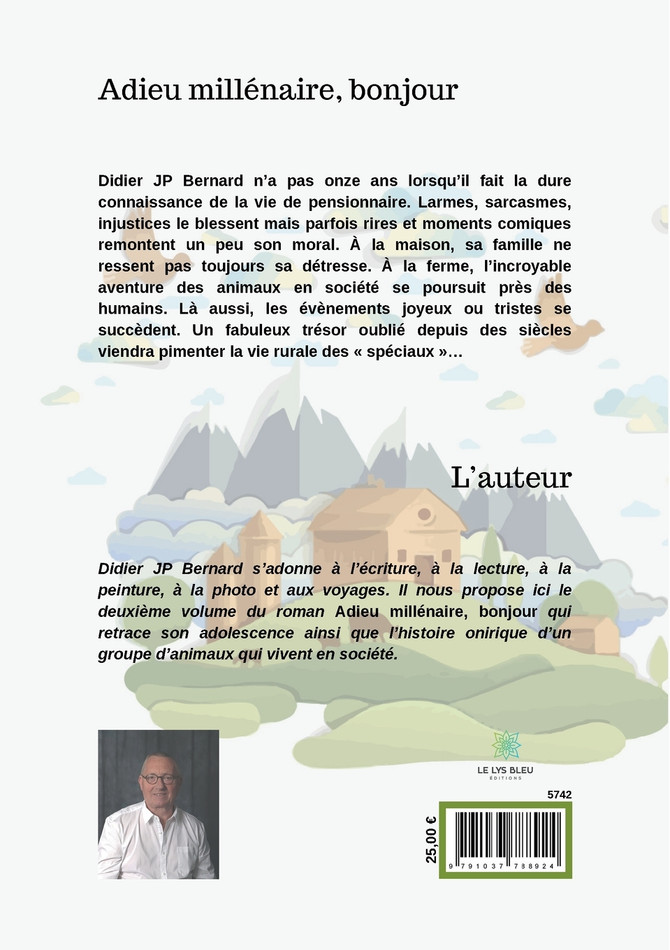 Adieu millénaire, bonjour

Didier JP Bernard n'a pas onze ans lorsqu'il fait la dure connaissance de la vie de pensionnaire. Larmes, sarcasmes, injustices le blessent mais parfois rires et moments comiques remontent un peu son moral. À la maison, sa famille ne ressent pas toujours sa détresse. À la ferme, l'incroyable aventure des animaux en société se poursuit près des humains. Là aussi, les évènements joyeux ou tristes se succèdent. Un fabuleux trésor oublié depuis des siècles viendra pimenter la vie rurale des « spéciaux »…

L'auteur

Didier JP Bernard s'adonne à l'écriture, à la lecture, à la peinture, à la photo et aux voyages. Il nous propose ici le deuxième volume du roman Adieu millénaire, bonjour qui retrace son adolescence ainsi que l'histoire onirique d'un groupe d'animaux qui vivent en société.

LE LYS BLEU
ÉDITIONS

5742

25,00 €

9 791037 788924